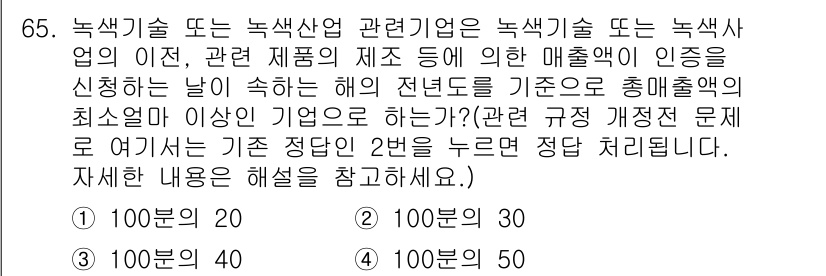 65. 녹색기술 또는 녹색산업 관련기업은 녹색기술 또는 녹색사업의 이전, 관련 제품의 제조 등에 의한 매출액이 인증을 신청하는 날이 속하는 해의 전년도를 기준으로 총매출액의 최소얼마 이상인 기업으로 하는가?(관련 규정 개정전 문제로 여기서는 기존 정답인 2번을 누르면 정답 처리됩니다. 자세한 내용은 해설을 참고하세요.)

① 100분의 20
② 100분의 30
③ 100분의 40
④ 100분의 50